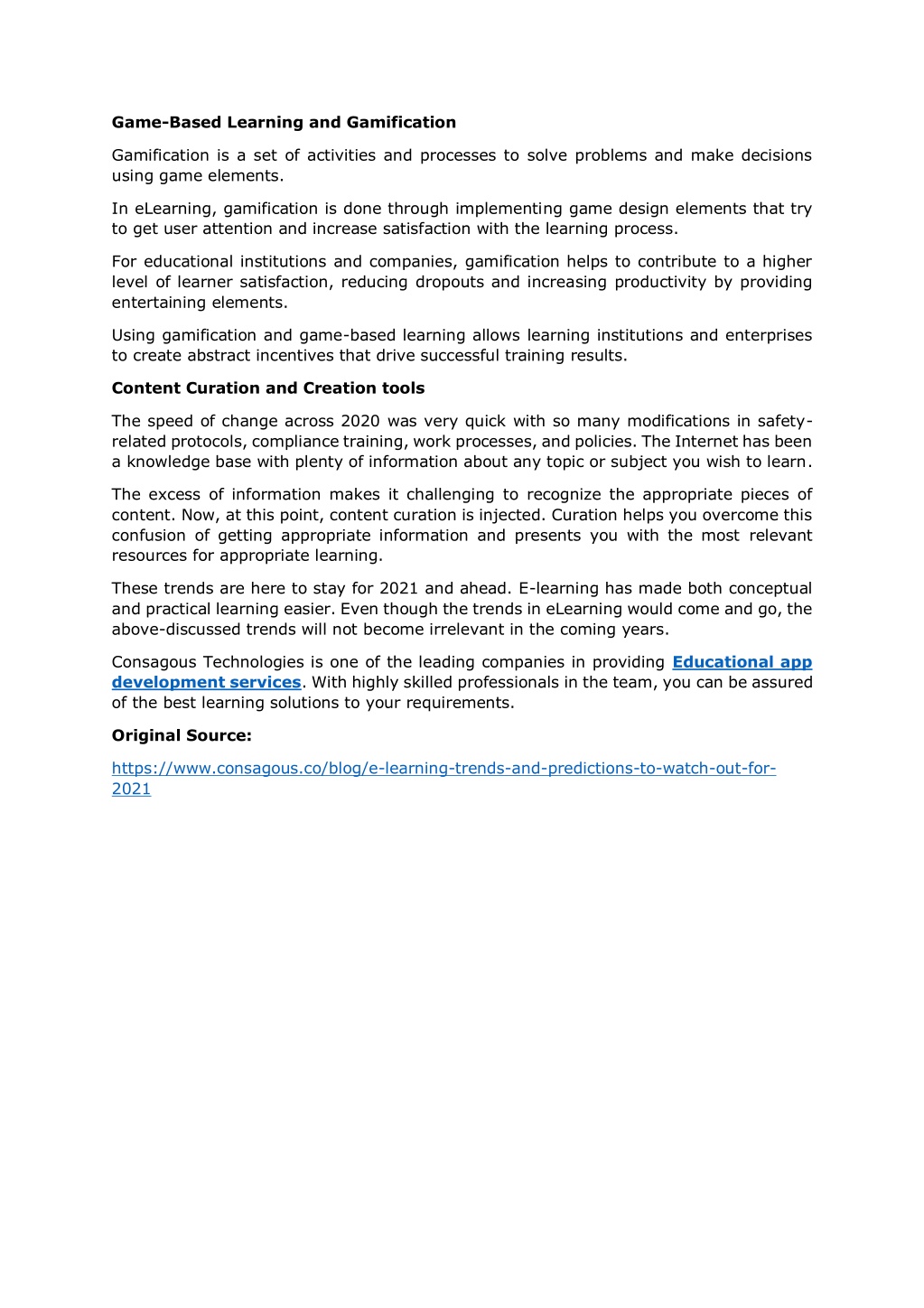 Game-Based Learning and Gamification

Gamification is a set of activities and processes to solve problems and make decisions using game elements.

In eLearning, gamification is done through implementing game design elements that try to get user attention and increase satisfaction with the learning process.

For educational institutions and companies, gamification helps to contribute to a higher level of learner satisfaction, reducing dropouts and increasing productivity by providing entertaining elements.

Using gamification and game-based learning allows learning institutions and enterprises to create abstract incentives that drive successful training results.

Content Curation and Creation tools

The speed of change across 2020 was very quick with so many modifications in safety-related protocols, compliance training, work processes, and policies. The Internet has been a knowledge base with plenty of information about any topic or subject you wish to learn.

The excess of information makes it challenging to recognize the appropriate pieces of content. Now, at this point, content curation is injected. Curation helps you overcome this confusion of getting appropriate information and presents you with the most relevant resources for appropriate learning.

These trends are here to stay for 2021 and ahead. E-learning has made both conceptual and practical learning easier. Even though the trends in eLearning would come and go, the above-discussed trends will not become irrelevant in the coming years.

Consagous Technologies is one of the leading companies in providing Educational app development services. With highly skilled professionals in the team, you can be assured of the best learning solutions to your requirements.

Original Source:

https://www.consagous.co/blog/e-learning-trends-and-predictions-to-watch-out-for-2021